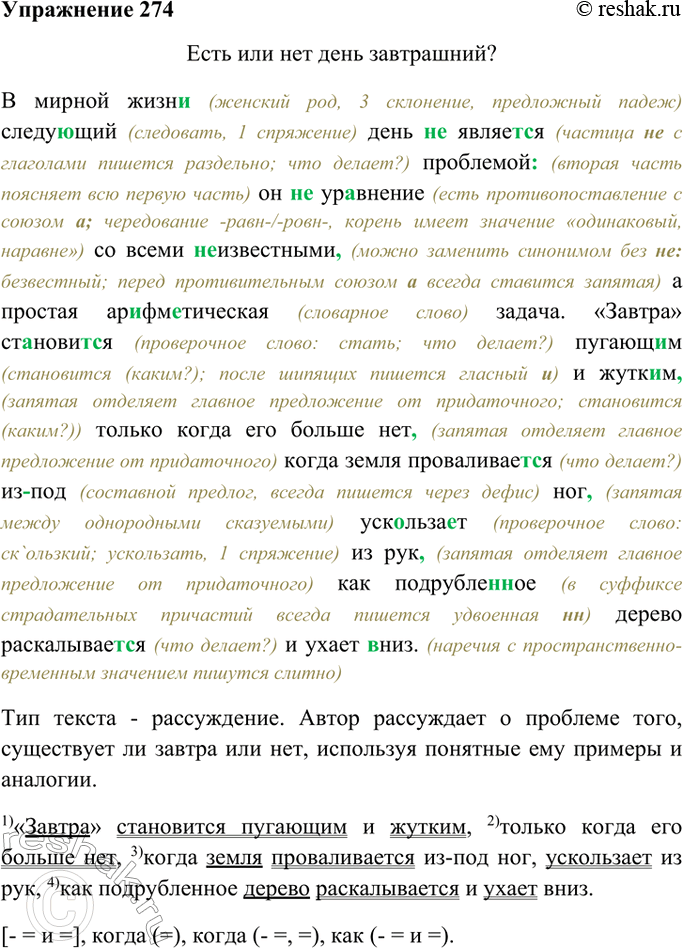 Упражнение 274
© reshak.ru

Есть или нет день завтрашний?

В мирной жизни (женский род, 3 склонение, предложный падеж) следующий (следовать, 1 спряжение) день не является (частица не с глаголами пишется раздельно; что делает?) проблемой: (вторая часть поясняет всю первую часть) он не уравнение (есть противопоставление с союзом а; чередование -равн-/-ровн-, корень имеет значение «одинаковый, наравне») со всеми неизвестными, (можно заменить синонимом без не: безвестный; перед противительным союзом а всегда ставится запятая) а простая арифметическая (словарное слово) задача. «Завтра» становится (проверочное слово: стать; что делает?) пугающим (становится (каким?); после шипящих пишется гласный и) и жутким, (запятая отделяет главное предложение от придаточного; становится (каким?)) только когда его больше нет, (запятая отделяет главное предложение от придаточного) когда земля проваливается (что делает?) из-под (составной предлог, всегда пишется через дефис) ног, (запятая между однородными сказуемыми) ускользает (проверочное слово: ск`ользкий; ускользать, 1 спряжение) из рук, (запятая отделяет главное предложение от придаточного) как подрубленное (в суффиксе страдательных причастий всегда пишется удвоенная нн) дерево раскалывается (что делает?) и ухает вниз. (наречия с пространственно-временным значением пишутся слитно)

Тип текста - рассуждение. Автор рассуждает о проблеме того, существует ли завтра или нет, используя понятные ему примеры и аналогии.

$^{1)}$«Завтра» становится пугающим и жутким, $^{2)}$только когда его больше нет, $^{3)}$когда земля проваливается из-под ног, ускользает из рук, $^{4)}$как подрубленное дерево раскалывается и ухает вниз.

[- = и =], когда (=), когда (- =, =), как (- = и =).